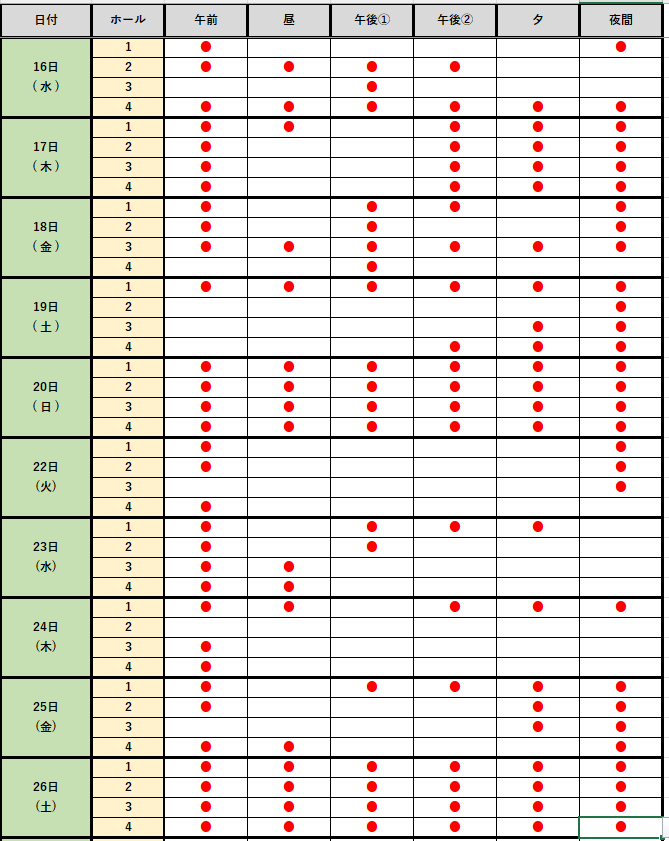 | 日付 | ホール | 午前 | 昼 | 午後① | 午後② | 夕 | 夜間 |
|---|---|---|---|---|---|---|---|
| 16日（水） | 1 | ● | | | | | ● |
| | 2 | ● | ● | ● | ● | | |
| | 3 | | | ● | | | |
| | 4 | ● | ● | ● | ● | ● | ● |
| 17日（木） | 1 | ● | ● | | ● | ● | ● |
| | 2 | ● | | | ● | ● | ● |
| | 3 | ● | | | ● | ● | ● |
| | 4 | ● | | | ● | ● | ● |
| 18日（金） | 1 | ● | | ● | ● | | ● |
| | 2 | ● | | ● | | | ● |
| | 3 | ● | ● | ● | ● | ● | ● |
| | 4 | | | ● | | | |
| 19日（土） | 1 | ● | ● | ● | ● | ● | ● |
| | 2 | | | | | | ● |
| | 3 | | | | | ● | ● |
| | 4 | | | | ● | ● | ● |
| 20日（日） | 1 | ● | ● | ● | ● | ● | ● |
| | 2 | ● | ● | ● | ● | ● | ● |
| | 3 | ● | ● | ● | ● | ● | ● |
| | 4 | ● | ● | ● | ● | ● | ● |
| 22日（火） | 1 | ● | | | | | ● |
| | 2 | ● | | | | | ● |
| | 3 | | | | | | ● |
| | 4 | ● | | | | | |
| 23日（水） | 1 | ● | | ● | ● | ● | |
| | 2 | ● | | ● | | | |
| | 3 | ● | ● | | | | |
| | 4 | ● | ● | | | | |
| 24日（木） | 1 | ● | ● | | ● | ● | ● |
| | 2 | | | | | | |
| | 3 | ● | | | | | |
| | 4 | ● | | | | | |
| 25日（金） | 1 | ● | | ● | ● | ● | ● |
| | 2 | ● | | | | ● | ● |
| | 3 | | | | | ● | ● |
| | 4 | ● | ● | | | | ● |
| 26日（土） | 1 | ● | ● | ● | ● | ● | ● |
| | 2 | ● | ● | ● | ● | ● | ● |
| | 3 | ● | ● | ● | ● | ● | ● |
| | 4 | ● | ● | ● | ● | ● | ● |